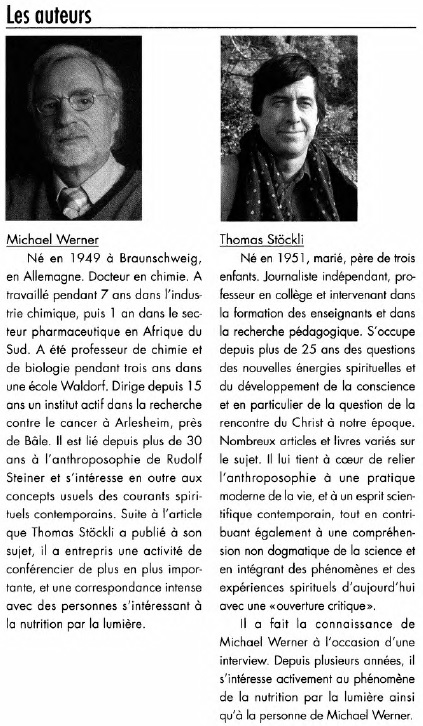 Les auteurs

Michael Werner

Né en 1949 à Braunschweig, en Allemagne. Docteur en chimie. A travaillé pendant 7 ans dans l'industrie chimique, puis 1 an dans le secteur pharmaceutique en Afrique du Sud. A été professeur de chimie et de biologie pendant trois ans dans une école Waldorf. Dirige depuis 15 ans un institut actif dans la recherche contre le cancer à Arlesheim, près de Bâle. Il est lié depuis plus de 30 ans à l'anthroposophie de Rudolf Steiner et s'intéresse en outre aux concepts usuels des courants spirituels contemporains. Suite à l'article que Thomas Stöckli a publié à son sujet, il a entrepris une activité de conférencier de plus en plus importante, et une correspondance intense avec des personnes s'intéressant à la nutrition par la lumière.

Thomas Stöckli

Né en 1951, marié, père de trois enfants. Journaliste indépendant, professeur en collège et intervenant dans la formation des enseignants et dans la recherche pédagogique. S'occupe depuis plus de 25 ans des questions des nouvelles énergies spirituelles et du développement de la conscience et en particulier de la question de la rencontre du Christ à notre époque. Nombreux articles et livres variés sur le sujet. Il lui tient à cœur de relier l'anthroposophie à une pratique moderne de la vie, et à un esprit scientifique contemporain, tout en contribuant également à une compréhension non dogmatique de la science et en intégrant des phénomènes et des expériences spirituels d'aujourd'hui avec une «ouverture critique».

Il a fait la connaissance de Michael Werner à l'occasion d'une interview. Depuis plusieurs années, il s'intéresse activement au phénomène de la nutrition par la lumière ainsi qu'à la personne de Michael Werner.